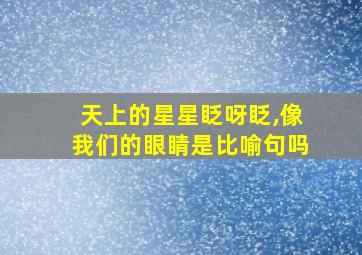 天上的星星眨呀眨,像我们的眼睛是比喻句吗